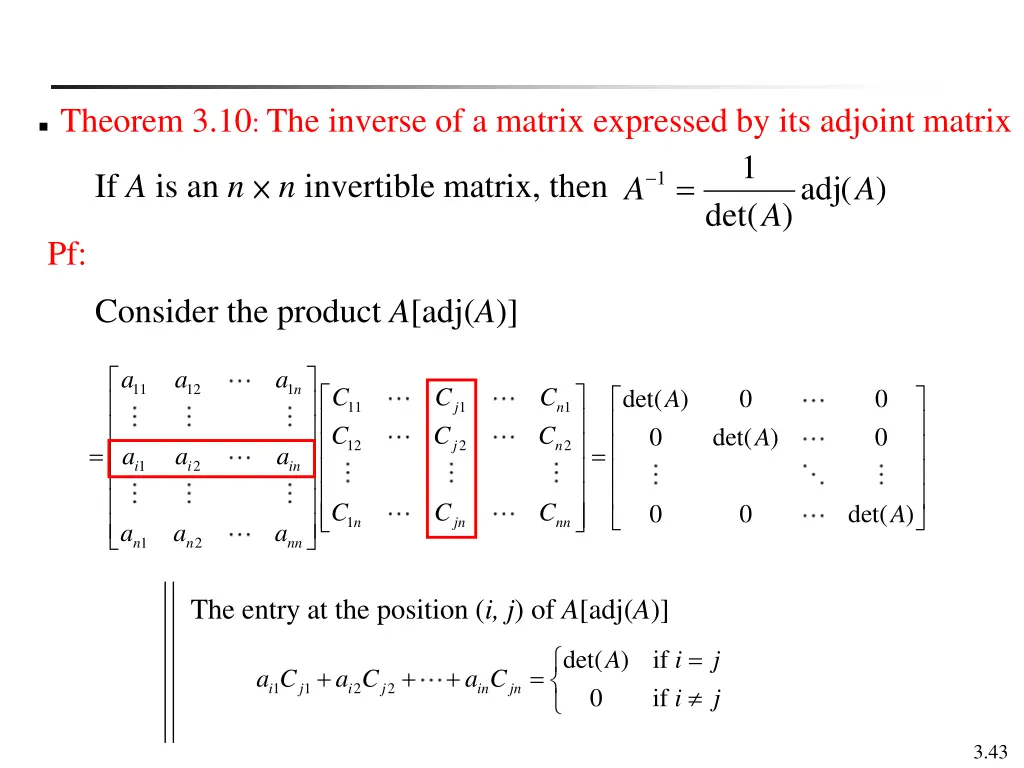 Theorem 3.10: The inverse of a matrix expressed by its adjoint matrix

If $A$ is an $n \times n$ invertible matrix, then $A^{-1} = \frac{1}{\det(A)} \text{adj}(A)$

Pf:

Consider the product $A[\text{adj}(A)]$

$= \begin{bmatrix} a_{11} & a_{12} & \cdots & a_{1n} \\ \vdots & \vdots & & \vdots \\ a_{i1} & a_{i2} & \cdots & a_{in} \\ \vdots & \vdots & & \vdots \\ a_{n1} & a_{n2} & \cdots & a_{nn} \end{bmatrix} \begin{bmatrix} C_{11} & \cdots & C_{j1} & \cdots & C_{n1} \\ C_{12} & \cdots & C_{j2} & \cdots & C_{n2} \\ \vdots & & \vdots & & \vdots \\ C_{1n} & \cdots & C_{jn} & \cdots & C_{nn} \end{bmatrix} = \begin{bmatrix} \det(A) & 0 & \cdots & 0 \\ 0 & \det(A) & \cdots & 0 \\ \vdots & & \ddots & \vdots \\ 0 & 0 & \cdots & \det(A) \end{bmatrix}$

The entry at the position $(i, j)$ of $A[\text{adj}(A)]$

$a_{i1}C_{j1} + a_{i2}C_{j2} + \cdots + a_{in}C_{jn} = \begin{cases} \det(A) & \text{if } i = j \\ 0 & \text{if } i \neq j \end{cases}$

3.43